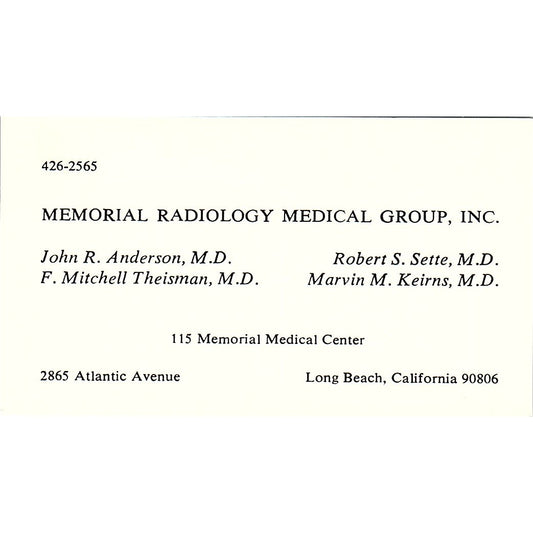 426-2565

MEMORIAL RADIOLOGY MEDICAL GROUP, INC.

John R. Anderson, M.D.
F. Mitchell Theisman, M.D.

Robert S. Sette, M.D.
Marvin M. Keirns, M.D.

115 Memorial Medical Center

2865 Atlantic Avenue

Long Beach, California 90806